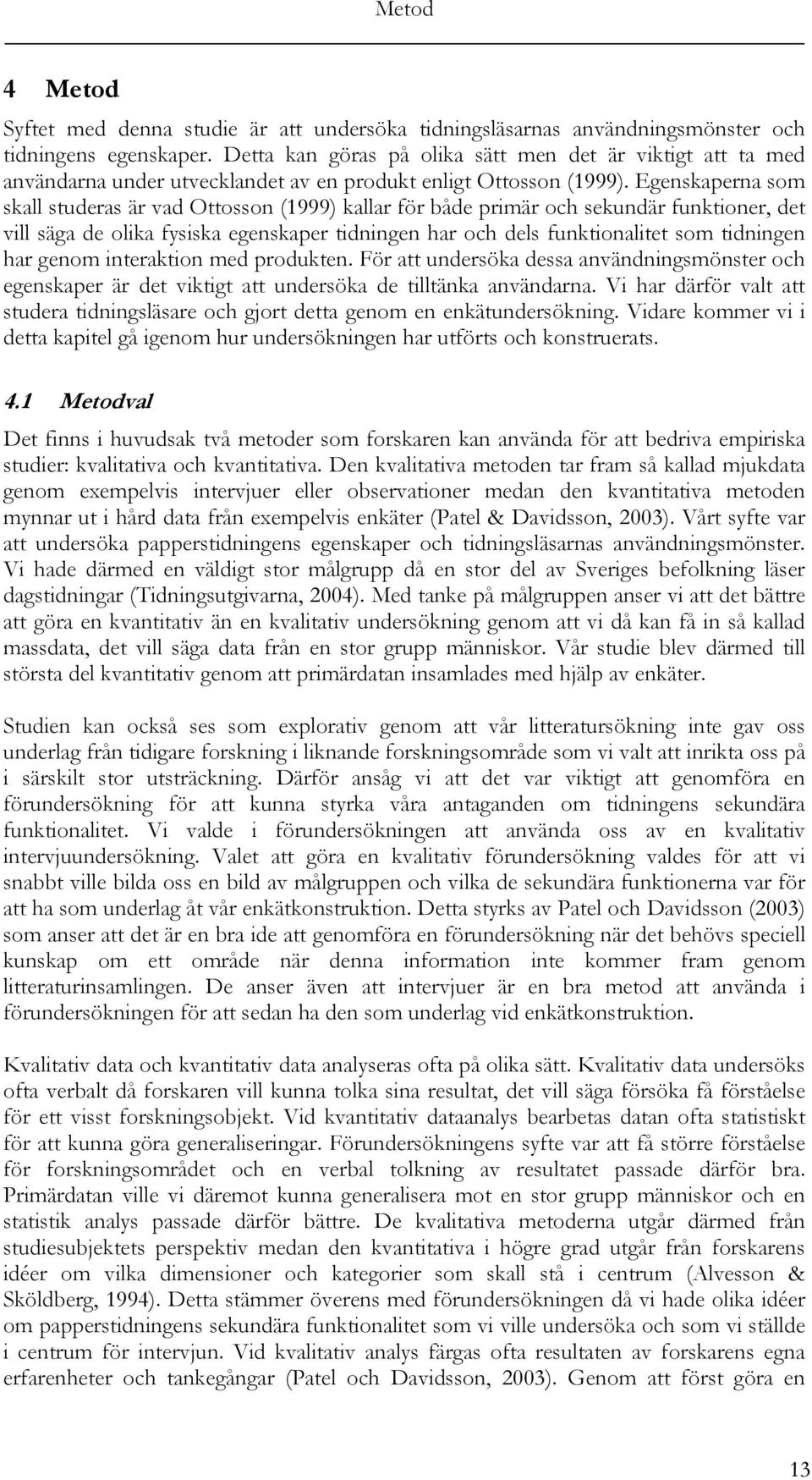 Metod

4 Metod

Syftet med denna studie är att undersöka tidningsläsarnas användningsmönster och tidningens egenskaper. Detta kan göras på olika sätt men det är viktigt att ta med användarna under utvecklandet av en produkt enligt Ottosson (1999). Egenskaperna som skall studeras är vad Ottosson (1999) kallar för både primär och sekundär funktioner, det vill säga de olika fysiska egenskaper tidningen har och dels funktionalitet som tidningen har genom interaktion med produkten. För att undersöka dessa användningsmönster och egenskaper är det viktigt att undersöka de tilltänka användarna. Vi har därför valt att studera tidningsläsare och gjort detta genom en enkätundersökning. Vidare kommer vi i detta kapitel gå igenom hur undersökningen har utförts och konstruerats.

4.1 Metodval

Det finns i huvudsak två metoder som forskaren kan använda för att bedriva empiriska studier: kvalitativa och kvantitativa. Den kvalitativa metoden tar fram så kallad mjukdata genom exempelvis intervjuer eller observationer medan den kvantitativa metoden mynnar ut i hård data från exempelvis enkäter (Patel & Davidsson, 2003). Vårt syfte var att undersöka papperstidningens egenskaper och tidningsläsarnas användningsmönster. Vi hade därmed en väldigt stor målgrupp då en stor del av Sveriges befolkning läser dagstidningar (Tidningsutgivarna, 2004). Med tanke på målgruppen anser vi att det bättre att göra en kvantitativ än en kvalitativ undersökning genom att vi då kan få in så kallad massdata, det vill säga data från en stor grupp människor. Vår studie blev därmed till största del kvantitativ genom att primärdatan insamlades med hjälp av enkäter.

Studien kan också ses som explorativ genom att vår litteratursökning inte gav oss underlag från tidigare forskning i liknande forskningsområde som vi valt att inrikta oss på i särskilt stor utsträckning. Därför ansåg vi att det var viktigt att genomföra en förundersökning för att kunna styrka våra antaganden om tidningens sekundära funktionalitet. Vi valde i förundersökningen att använda oss av en kvalitativ intervjuundersökning. Valet att göra en kvalitativ förundersökning valdes för att vi snabbt ville bilda oss en bild av målgruppen och vilka de sekundära funktionerna var för att ha som underlag åt vår enkätkonstruktion. Detta styrks av Patel och Davidsson (2003) som anser att det är en bra ide att genomföra en förundersökning när det behövs speciell kunskap om ett område när denna information inte kommer fram genom litteraturinsamlingen. De anser även att intervjuer är en bra metod att använda i förundersökningen för att sedan ha den som underlag vid enkätkonstruktion.

Kvalitativ data och kvantitativ data analyseras ofta på olika sätt. Kvalitativ data undersöks ofta verbalt då forskaren vill kunna tolka sina resultat, det vill säga försöka få förståelse för ett visst forskningsobjekt. Vid kvantitativ dataanalys bearbetas datan ofta statistiskt för att kunna göra generaliseringar. Förundersökningens syfte var att få större förståelse för forskningsområdet och en verbal tolkning av resultatet passade därför bra. Primärdatan ville vi däremot kunna generalisera mot en stor grupp människor och en statistik analys passade därför bättre. De kvalitativa metoderna utgår därmed från studiesubjektets perspektiv medan den kvantitativa i högre grad utgår från forskarens idéer om vilka dimensioner och kategorier som skall stå i centrum (Alvesson & Sköldberg, 1994). Detta stämmer överens med förundersökningen då vi hade olika idéer om papperstidningens sekundära funktionalitet som vi ville undersöka och som vi ställde i centrum för intervjun. Vid kvalitativ analys färgas ofta resultaten av forskarens egna erfarenheter och tankegångar (Patel och Davidsson, 2003). Genom att först göra en

13